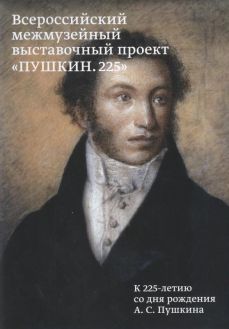 Всероссийский межмузейный выставочный проект «ПУШКИН. 225»

К 225-летию со дня рождения А. С. Пушкина